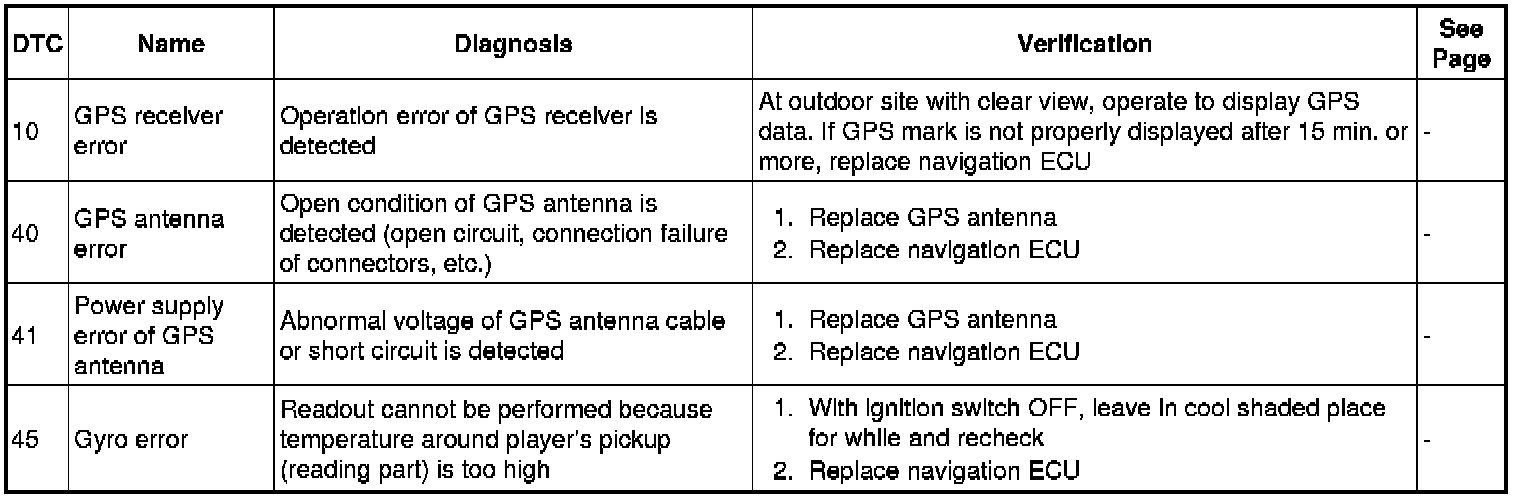 | DTC | Name | Diagnosis | Verification | See Page |
|---|---|---|---|---|
| 10 | GPS receiver error | Operation error of GPS receiver is detected | At outdoor site with clear view, operate to display GPS data. If GPS mark is not properly displayed after 15 min. or more, replace navigation ECU | - |
| 40 | GPS antenna error | Open condition of GPS antenna is detected (open circuit, connection failure of connectors, etc.) | 1. Replace GPS antenna 2. Replace navigation ECU | - |
| 41 | Power supply error of GPS antenna | Abnormal voltage of GPS antenna cable or short circuit is detected | 1. Replace GPS antenna 2. Replace navigation ECU | - |
| 45 | Gyro error | Readout cannot be performed because temperature around player's pickup (reading part) is too high | 1. With ignition switch OFF, leave in cool shaded place for while and recheck 2. Replace navigation ECU | - |